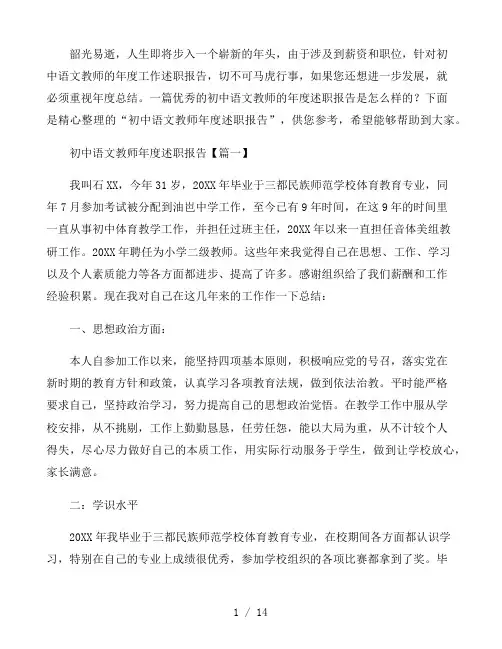 韶光易逝，人生即将步入一个崭新的年头，由于涉及到薪资和职位，针对初中语文教师的年度工作述职报告，切不可马虎行事，如果您还想进一步发展，就必须重视年度总结。一篇优秀的初中语文教师的年度述职报告是怎么样的？下面是精心整理的“初中语文教师年度述职报告”，供您参考，希望能够帮助到大家。

初中语文教师年度述职报告【篇一】

我叫石XX，今年31岁，20XX年毕业于三都民族师范学校体育教育专业，同年7月参加考试被分配到油岜中学工作，至今已有9年时间，在这9年的时间里一直从事初中体育教学工作，并担任过班主任，20XX年以来一直担任音体美组教研工作。20XX年聘任为小学二级教师。这些年来我觉得自己在思想、工作、学习以及个人素质能力等各方面都进步、提高了许多。感谢组织给了我们薪酬和工作经验积累。现在我对自己在这几年来的工作作一下总结：

一、思想政治方面：

本人自参加工作以来，能坚持四项基本原则，积极响应党的号召，落实党在新时期的教育方针和政策，认真学习各项教育法规，做到依法治教。平时能严格要求自己，坚持政治学习，努力提高自己的思想政治觉悟。在教学工作中服从学校安排，从不挑剔，工作上勤勤恳恳，任劳任怨，能以大局为重，从不计较个人得失，尽心尽力做好自己的本质工作，用实际行动服务于学生，做到让学校放心，家长满意。

二：学识水平

20XX年我毕业于三都民族师范学校体育教育专业，在校期间各方面都认识学习，特别在自己的专业上成绩很优秀，参加学校组织的各项比赛都拿到了奖。毕

1 / 14